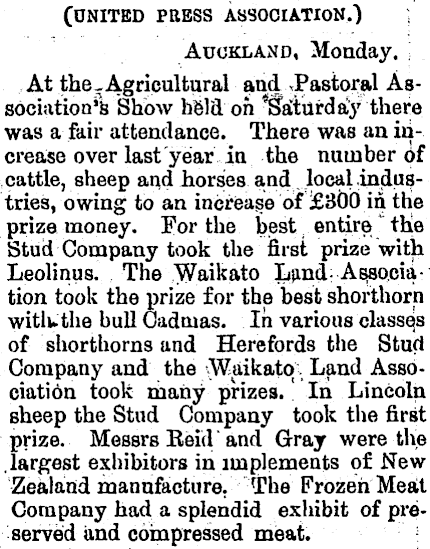 (UNITED PRESS ASSOCIATION.)

AUCKLAND, Monday.

At the Agricultural and Pastoral Association's Show held on Saturday there was a fair attendance. There was an increase over last year in the number of cattle, sheep and horses and local industries, owing to an increase of £300 in the prize money. For the best entire the Stud Company took the first prize with Leolinus. The Waikato Land Association took the prize for the best shorthorn with the bull Cadmas. In various classes of shorthorns and Herefords the Stud Company and the Waikato Land Association took many prizes. In Lincoln sheep the Stud Company took the first prize. Messrs Reid and Gray were the largest exhibitors in implements of New Zealand manufacture. The Frozen Meat Company had a splendid exhibit of preserved and compressed meat.